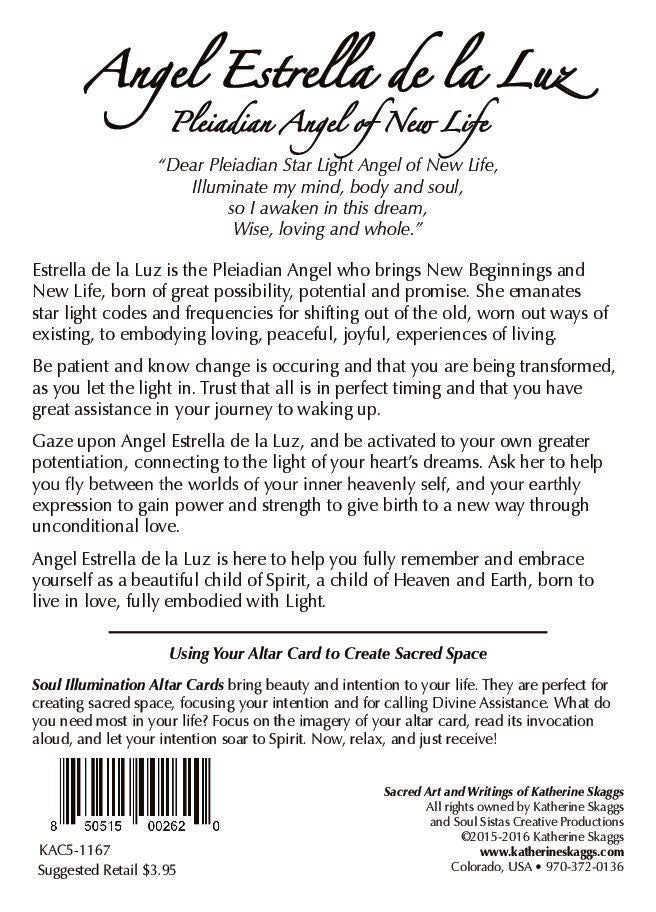 Angel Estrella de la Luz
Pleiadian Angel of New Life

"Dear Pleiadian Star Light Angel of New Life,
Illuminate my mind, body and soul,
so I awaken in this dream,
Wise, loving and whole."

Estrella de la Luz is the Pleiadian Angel who brings New Beginnings and New Life, born of great possibility, potential and promise. She emanates star light codes and frequencies for shifting out of the old, worn out ways of existing, to embodying loving, peaceful, joyful, experiences of living.

Be patient and know change is occuring and that you are being transformed, as you let the light in. Trust that all is in perfect timing and that you have great assistance in your journey to waking up.

Gaze upon Angel Estrella de la Luz, and be activated to your own greater potentiation, connecting to the light of your heart's dreams. Ask her to help you fly between the worlds of your inner heavenly self, and your earthly expression to gain power and strength to give birth to a new way through unconditional love.

Angel Estrella de la Luz is here to help you fully remember and embrace yourself as a beautiful child of Spirit, a child of Heaven and Earth, born to live in love, fully embodied with Light.

Using Your Altar Card to Create Sacred Space

Soul Illumination Altar Cards bring beauty and intention to your life. They are perfect for creating sacred space, focusing your intention and for calling Divine Assistance. What do you need most in your life? Focus on the imagery of your altar card, read its invocation aloud, and let your intention soar to Spirit. Now, relax, and just receive!

8 50515 00262 0
KAC5-1167
Suggested Retail $3.95

Sacred Art and Writings of Katherine Skaggs
All rights owned by Katherine Skaggs
and Soul Sistas Creative Productions
©2015-2016 Katherine Skaggs
www.katherineskaggs.com
Colorado, USA • 970-372-0136